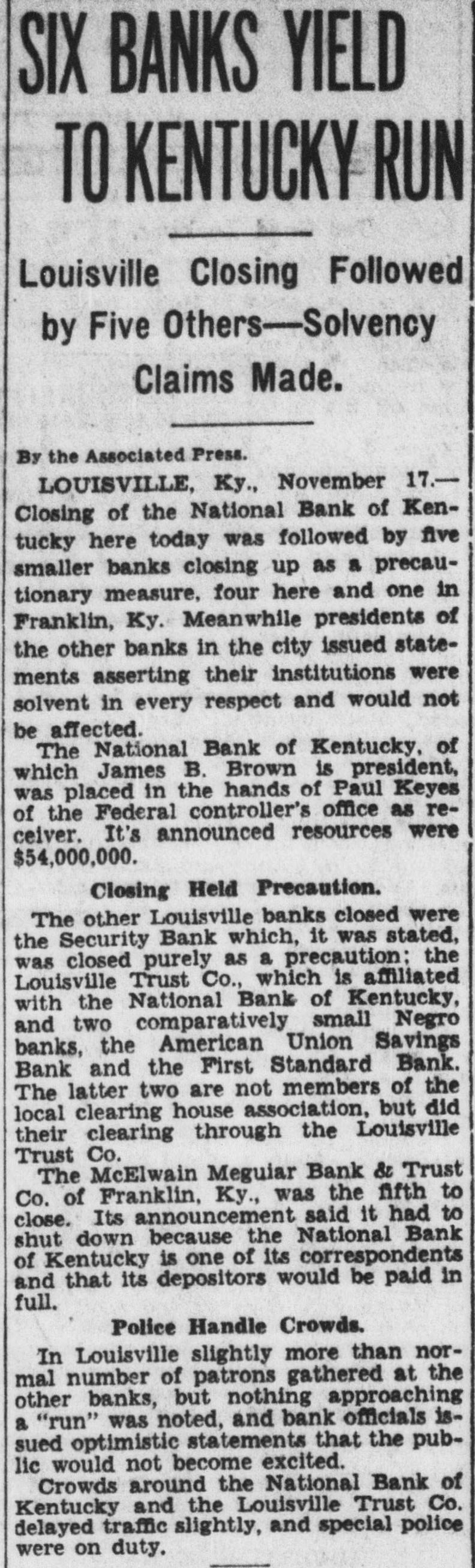 SIX BANKS YIELD TO KENTUCKY RUN

Louisville Closing Followed by Five Others—Solvency Claims Made.

By the Associated Press.

LOUISVILLE, Ky., November 17.—Closing of the National Bank of Kentucky here today was followed by five smaller banks closing up as a precautionary measure, four here and one in Franklin, Ky. Meanwhile presidents of the other banks in the city issued statements asserting their institutions were solvent in every respect and would not be affected.

The National Bank of Kentucky, of which James B. Brown is president, was placed in the hands of Paul Keyes of the Federal controller's office as receiver. It's announced resources were $54,000,000.

Closing Held Precaution.

The other Louisville banks closed were the Security Bank which, it was stated, was closed purely as a precaution; the Louisville Trust Co., which is affiliated with the National Bank of Kentucky, and two comparatively small Negro banks, the American Union Savings Bank and the First Standard Bank. The latter two are not members of the local clearing house association, but did their clearing through the Louisville Trust Co.

The McElwain Meguiar Bank & Trust Co. of Franklin, Ky., was the fifth to close. Its announcement said it had to shut down because the National Bank of Kentucky is one of its correspondents and that its depositors would be paid in full.

Police Handle Crowds.

In Louisville slightly more than normal number of patrons gathered at the other banks, but nothing approaching a "run" was noted, and bank officials issued optimistic statements that the public would not become excited.

Crowds around the National Bank of Kentucky and the Louisville Trust Co. delayed traffic slightly, and special police were on duty.